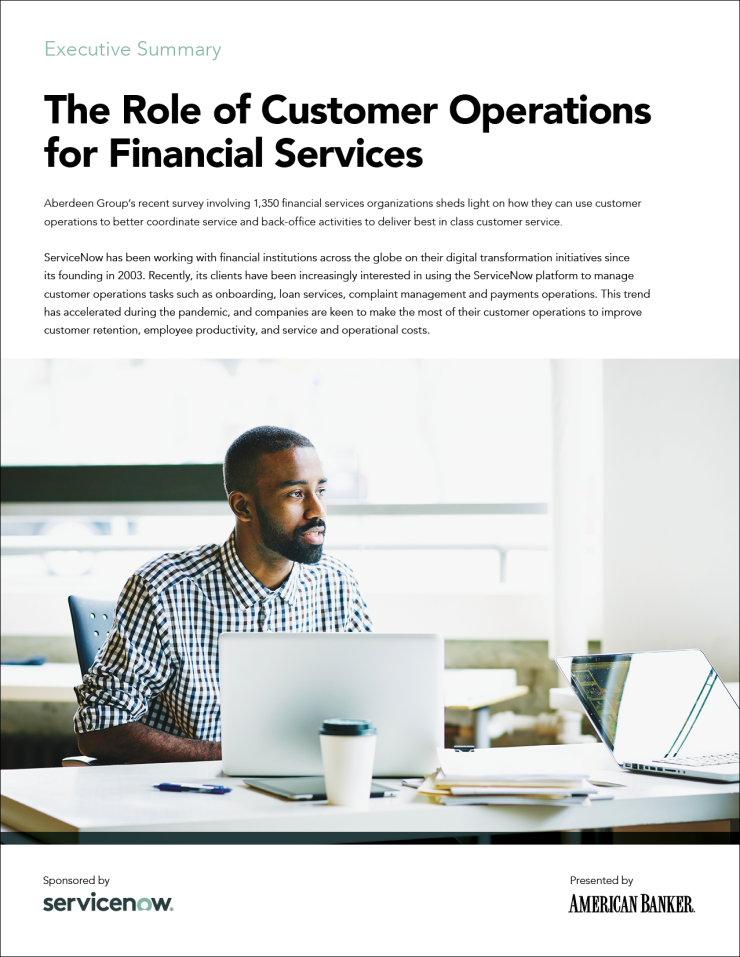 Executive Summary

The Role of Customer Operations for Financial Services

Aberdeen Group's recent survey involving 1,350 financial services organizations sheds light on how they can use customer operations to better coordinate service and back-office activities to deliver best in class customer service.

ServiceNow has been working with financial institutions across the globe on their digital transformation initiatives since its founding in 2003. Recently, its clients have been increasingly interested in using the ServiceNow platform to manage customer operations tasks such as onboarding, loan services, complaint management and payments operations. This trend has accelerated during the pandemic, and companies are keen to make the most of their customer operations to improve customer retention, employee productivity, and service and operational costs.

Sponsored by
servicenow.

Presented by
AMERICAN BANKER.